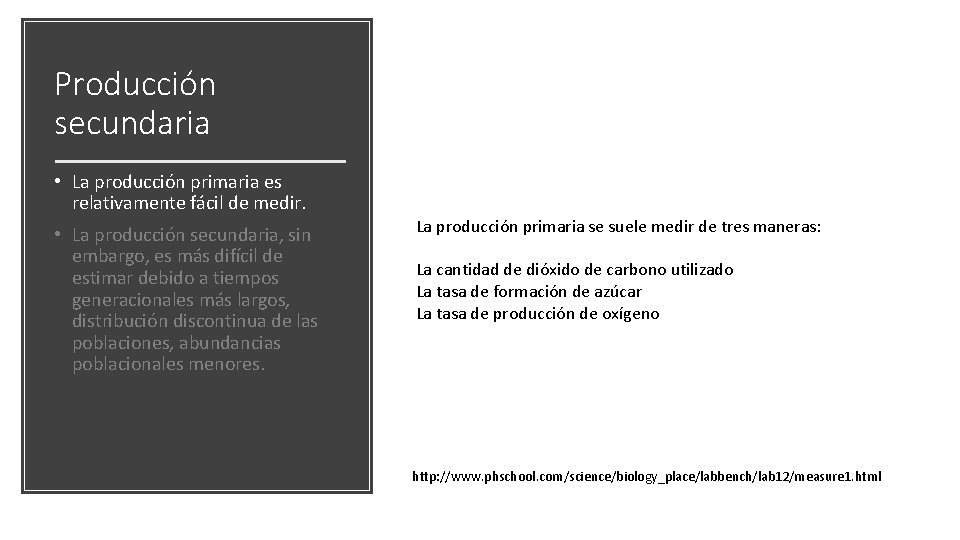 Producción secundaria

• La producción primaria es relativamente fácil de medir.
• La producción secundaria, sin embargo, es más difícil de estimar debido a tiempos generacionales más largos, distribución discontinua de las poblaciones, abundancias poblacionales menores.

La producción primaria se suele medir de tres maneras:

La cantidad de dióxido de carbono utilizado
La tasa de formación de azúcar
La tasa de producción de oxígeno

http://www.phschool.com/science/biology_place/labbench/lab12/measure1.html